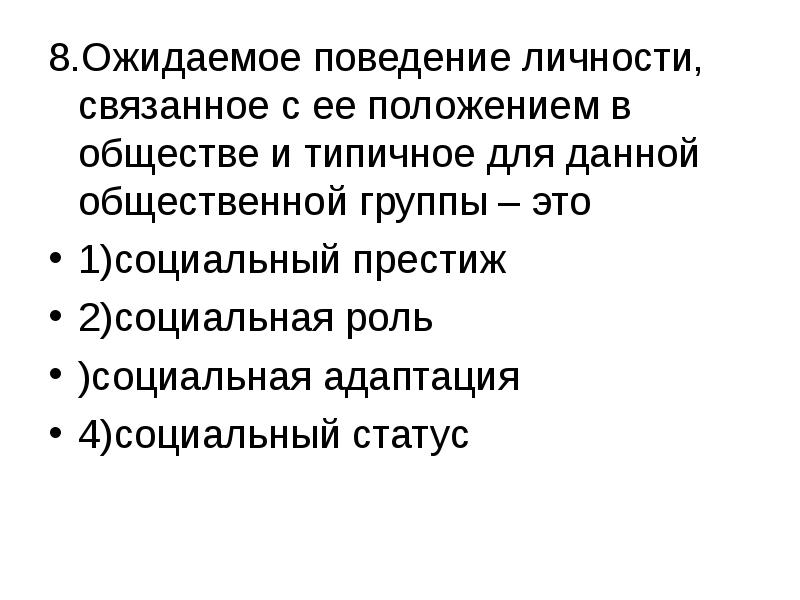 8.Ожидаемое поведение личности, связанное с ее положением в обществе и типичное для данной общественной группы – это

• 1)социальный престиж
• 2)социальная роль
• )социальная адаптация
• 4)социальный статус